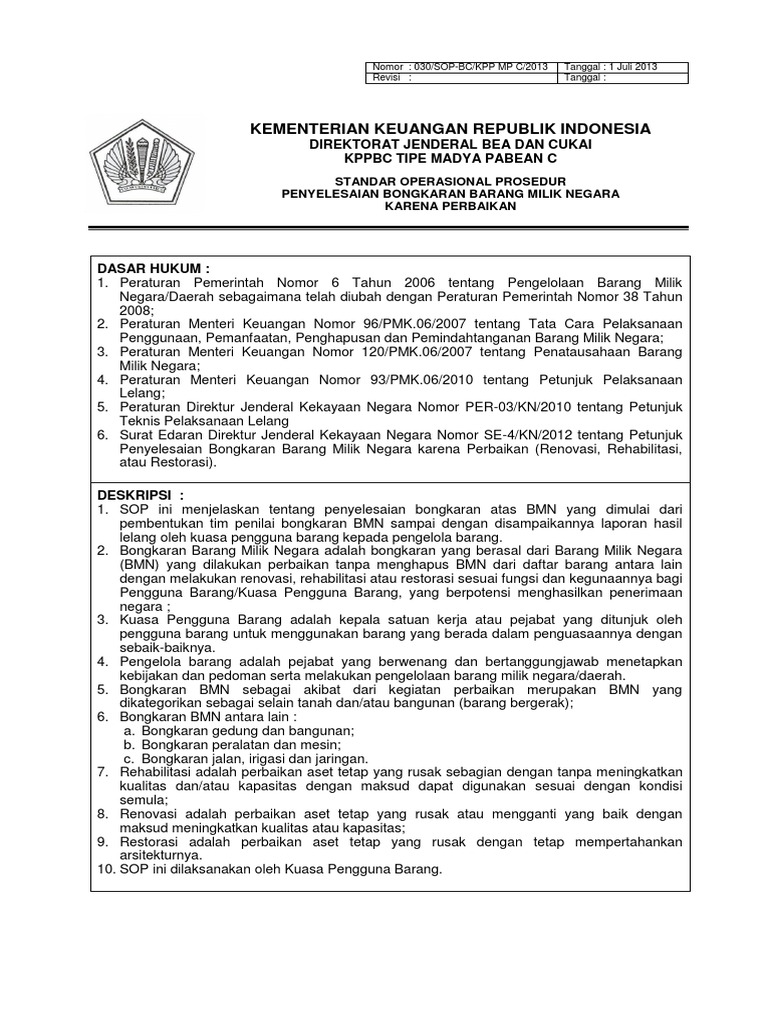 | Nomor : 030/SOP-BC/KPP MP C/2013 | Tanggal : 1 Juli 2013 |
|---|---|
| Revisi : | Tanggal : |

KEMENTERIAN KEUANGAN REPUBLIK INDONESIA
DIREKTORAT JENDERAL BEA DAN CUKAI
KPPBC TIPE MADYA PABEAN C

STANDAR OPERASIONAL PROSEDUR
PENYELESAIAN BONGKARAN BARANG MILIK NEGARA
KARENA PERBAIKAN

DASAR HUKUM :
1. Peraturan Pemerintah Nomor 6 Tahun 2006 tentang Pengelolaan Barang Milik Negara/Daerah sebagaimana telah diubah dengan Peraturan Pemerintah Nomor 38 Tahun 2008;
2. Peraturan Menteri Keuangan Nomor 96/PMK.06/2007 tentang Tata Cara Pelaksanaan Penggunaan, Pemanfaatan, Penghapusan dan Pemindahtanganan Barang Milik Negara;
3. Peraturan Menteri Keuangan Nomor 120/PMK.06/2007 tentang Penatausahaan Barang Milik Negara;
4. Peraturan Menteri Keuangan Nomor 93/PMK.06/2010 tentang Petunjuk Pelaksanaan Lelang;
5. Peraturan Direktur Jenderal Kekayaan Negara Nomor PER-03/KN/2010 tentang Petunjuk Teknis Pelaksanaan Lelang
6. Surat Edaran Direktur Jenderal Kekayaan Negara Nomor SE-4/KN/2012 tentang Petunjuk Penyelesaian Bongkaran Barang Milik Negara karena Perbaikan (Renovasi, Rehabilitasi, atau Restorasi).

DESKRIPSI :
1. SOP ini menjelaskan tentang penyelesaian bongkaran atas BMN yang dimulai dari pembentukan tim penilai bongkaran BMN sampai dengan disampaikannya laporan hasil lelang oleh kuasa pengguna barang kepada pengelola barang.
2. Bongkaran Barang Milik Negara adalah bongkaran yang berasal dari Barang Milik Negara (BMN) yang dilakukan perbaikan tanpa menghapus BMN dari daftar barang antara lain dengan melakukan renovasi, rehabilitasi atau restorasi sesuai fungsi dan kegunaannya bagi Pengguna Barang/Kuasa Pengguna Barang, yang berpotensi menghasilkan penerimaan negara ;
3. Kuasa Pengguna Barang adalah kepala satuan kerja atau pejabat yang ditunjuk oleh pengguna barang untuk menggunakan barang yang berada dalam penguasaannya dengan sebaik-baiknya.
4. Pengelola barang adalah pejabat yang berwenang dan bertanggungjawab menetapkan kebijakan dan pedoman serta melakukan pengelolaan barang milik negara/daerah.
5. Bongkaran BMN sebagai akibat dari kegiatan perbaikan merupakan BMN yang dikategorikan sebagai selain tanah dan/atau bangunan (barang bergerak);
6. Bongkaran BMN antara lain :
a. Bongkaran gedung dan bangunan;
b. Bongkaran peralatan dan mesin;
c. Bongkaran jalan, irigasi dan jaringan.
7. Rehabilitasi adalah perbaikan aset tetap yang rusak sebagian dengan tanpa meningkatkan kualitas dan/atau kapasitas dengan maksud dapat digunakan sesuai dengan kondisi semula;
8. Renovasi adalah perbaikan aset tetap yang rusak atau mengganti yang baik dengan maksud meningkatkan kualitas atau kapasitas;
9. Restorasi adalah perbaikan aset tetap yang rusak dengan tetap mempertahankan arsitekturnya.
10. SOP ini dilaksanakan oleh Kuasa Pengguna Barang.